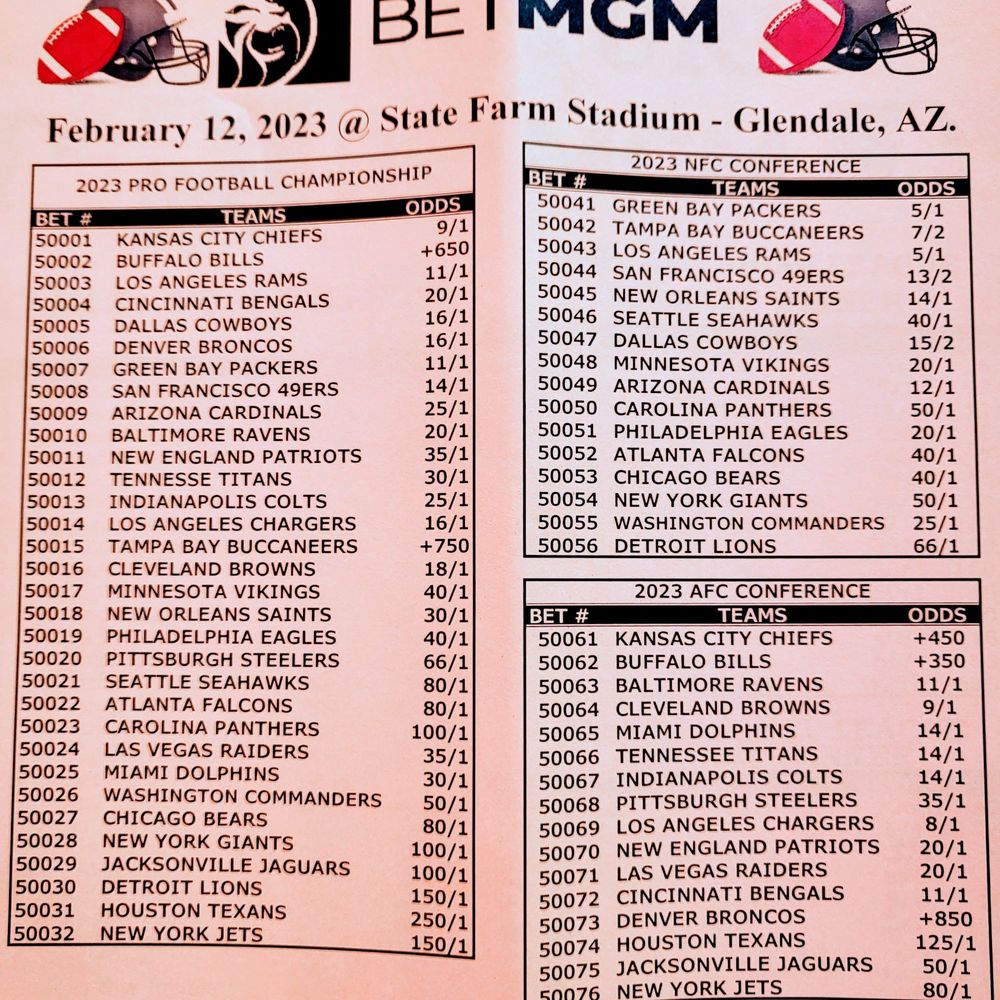 BETMGM

February 12, 2023 @ State Farm Stadium - Glendale, AZ.

2023 PRO FOOTBALL CHAMPIONSHIP

| BET # | TEAMS | ODDS |
|---|---|---|
| 50001 | KANSAS CITY CHIEFS | 9/1 |
| 50002 | BUFFALO BILLS | +650 |
| 50003 | LOS ANGELES RAMS | 11/1 |
| 50004 | CINCINNATI BENGALS | 20/1 |
| 50005 | DALLAS COWBOYS | 16/1 |
| 50006 | DENVER BRONCOS | 16/1 |
| 50007 | GREEN BAY PACKERS | 11/1 |
| 50008 | SAN FRANCISCO 49ERS | 14/1 |
| 50009 | ARIZONA CARDINALS | 25/1 |
| 50010 | BALTIMORE RAVENS | 20/1 |
| 50011 | NEW ENGLAND PATRIOTS | 35/1 |
| 50012 | TENNESSE TITANS | 30/1 |
| 50013 | INDIANAPOLIS COLTS | 25/1 |
| 50014 | LOS ANGELES CHARGERS | 16/1 |
| 50015 | TAMPA BAY BUCCANEERS | +750 |
| 50016 | CLEVELAND BROWNS | 18/1 |
| 50017 | MINNESOTA VIKINGS | 40/1 |
| 50018 | NEW ORLEANS SAINTS | 30/1 |
| 50019 | PHILADELPHIA EAGLES | 40/1 |
| 50020 | PITTSBURGH STEELERS | 66/1 |
| 50021 | SEATTLE SEAHAWKS | 80/1 |
| 50022 | ATLANTA FALCONS | 80/1 |
| 50023 | CAROLINA PANTHERS | 100/1 |
| 50024 | LAS VEGAS RAIDERS | 35/1 |
| 50025 | MIAMI DOLPHINS | 30/1 |
| 50026 | WASHINGTON COMMANDERS | 50/1 |
| 50027 | CHICAGO BEARS | 80/1 |
| 50028 | NEW YORK GIANTS | 100/1 |
| 50029 | JACKSONVILLE JAGUARS | 100/1 |
| 50030 | DETROIT LIONS | 150/1 |
| 50031 | HOUSTON TEXANS | 250/1 |
| 50032 | NEW YORK JETS | 150/1 |

2023 NFC CONFERENCE

| BET # | TEAMS | ODDS |
|---|---|---|
| 50041 | GREEN BAY PACKERS | 5/1 |
| 50042 | TAMPA BAY BUCCANEERS | 7/2 |
| 50043 | LOS ANGELES RAMS | 5/1 |
| 50044 | SAN FRANCISCO 49ERS | 13/2 |
| 50045 | NEW ORLEANS SAINTS | 14/1 |
| 50046 | SEATTLE SEAHAWKS | 40/1 |
| 50047 | DALLAS COWBOYS | 15/2 |
| 50048 | MINNESOTA VIKINGS | 20/1 |
| 50049 | ARIZONA CARDINALS | 12/1 |
| 50050 | CAROLINA PANTHERS | 50/1 |
| 50051 | PHILADELPHIA EAGLES | 20/1 |
| 50052 | ATLANTA FALCONS | 40/1 |
| 50053 | CHICAGO BEARS | 40/1 |
| 50054 | NEW YORK GIANTS | 50/1 |
| 50055 | WASHINGTON COMMANDERS | 25/1 |
| 50056 | DETROIT LIONS | 66/1 |

2023 AFC CONFERENCE

| BET # | TEAMS | ODDS |
|---|---|---|
| 50061 | KANSAS CITY CHIEFS | +450 |
| 50062 | BUFFALO BILLS | +350 |
| 50063 | BALTIMORE RAVENS | 11/1 |
| 50064 | CLEVELAND BROWNS | 9/1 |
| 50065 | MIAMI DOLPHINS | 14/1 |
| 50066 | TENNESSEE TITANS | 14/1 |
| 50067 | INDIANAPOLIS COLTS | 14/1 |
| 50068 | PITTSBURGH STEELERS | 35/1 |
| 50069 | LOS ANGELES CHARGERS | 8/1 |
| 50070 | NEW ENGLAND PATRIOTS | 20/1 |
| 50071 | LAS VEGAS RAIDERS | 20/1 |
| 50072 | CINCINNATI BENGALS | 11/1 |
| 50073 | DENVER BRONCOS | +850 |
| 50074 | HOUSTON TEXANS | 125/1 |
| 50075 | JACKSONVILLE JAGUARS | 50/1 |
| 50076 | NEW YORK JETS | 80/1 |